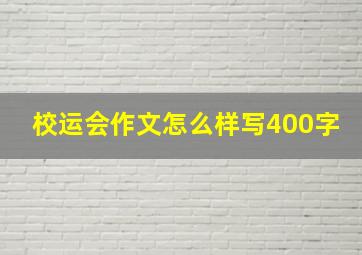 校运会作文怎么样写400字